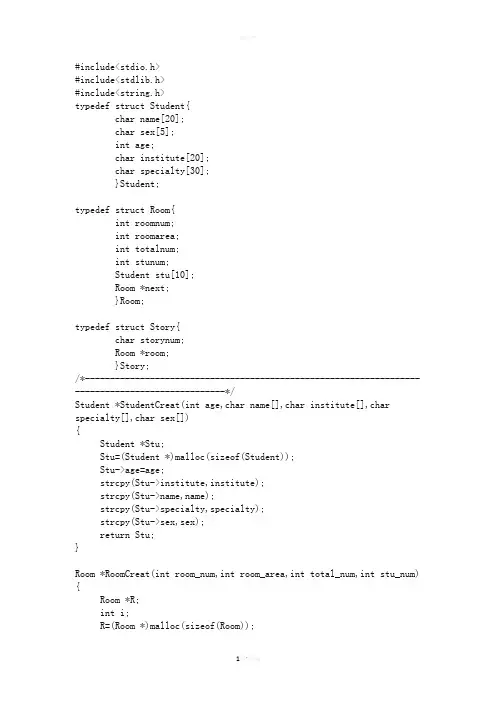 #include<stdio.h>
#include<stdlib.h>
#include<string.h>
typedef struct Student{
        char name[20];
        char sex[5];
        int age;
        char institute[20];
        char specialty[30];
        }Student;

typedef struct Room{
        int roomnum;
        int roomarea;
        int totalnum;
        int stunum;
        Student stu[10];
        Room *next;
        }Room;

typedef struct Story{
        char storynum;
        Room *room;
        }Story;
/*--------------------------------------------------------------------------------------------------*/
Student *StudentCreat(int age,char name[],char institute[],char specialty[],char sex[])
{
     Student *Stu;
     Stu=(Student *)malloc(sizeof(Student));
     Stu->age=age;
     strcpy(Stu->institute,institute);
     strcpy(Stu->name,name);
     strcpy(Stu->specialty,specialty);
     strcpy(Stu->sex,sex);
     return Stu;
}

Room *RoomCreat(int room_num,int room_area,int total_num,int stu_num)
{
     Room *R;
     int i;
     R=(Room *)malloc(sizeof(Room));

1